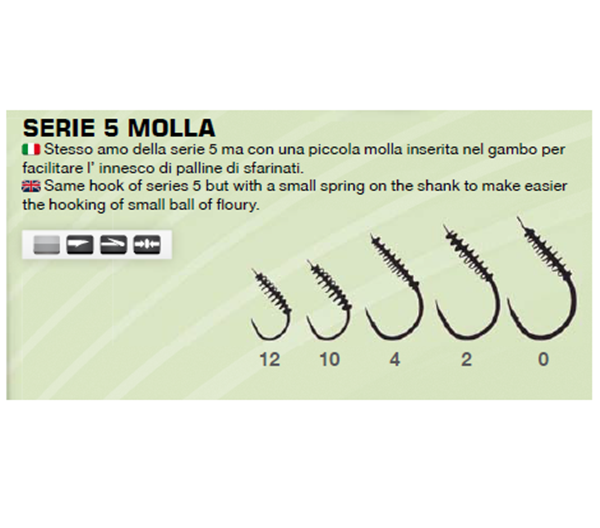 SERIE 5 MOLLA

Stesso amo della serie 5 ma con una piccola molla inserita nel gambo per facilitare l' innesco di palline di sfarinati.

Same hook of series 5 but with a small spring on the shank to make easier the hooking of small ball of floury.

12 10 4 2 0